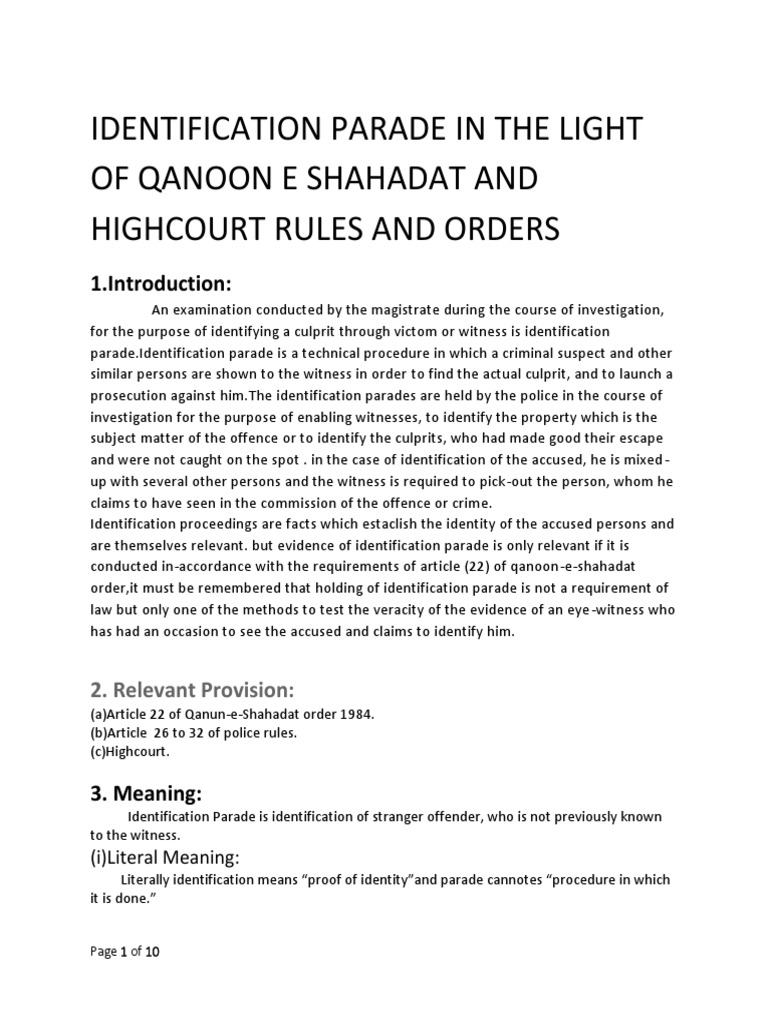 IDENTIFICATION PARADE IN THE LIGHT OF QANOON E SHAHADAT AND HIGHCOURT RULES AND ORDERS

1.Introduction:

An examination conducted by the magistrate during the course of investigation, for the purpose of identifying a culprit through victom or witness is identification parade.Identification parade is a technical procedure in which a criminal suspect and other similar persons are shown to the witness in order to find the actual culprit, and to launch a prosecution against him.The identification parades are held by the police in the course of investigation for the purpose of enabling witnesses, to identify the property which is the subject matter of the offence or to identify the culprits, who had made good their escape and were not caught on the spot . in the case of identification of the accused, he is mixed-up with several other persons and the witness is required to pick-out the person, whom he claims to have seen in the commission of the offence or crime.
Identification proceedings are facts which estaclish the identity of the accused persons and are themselves relevant. but evidence of identification parade is only relevant if it is conducted in-accordance with the requirements of article (22) of qanoon-e-shahadat order,it must be remembered that holding of identification parade is not a requirement of law but only one of the methods to test the veracity of the evidence of an eye-witness who has had an occasion to see the accused and claims to identify him.

2. Relevant Provision:

(a)Article 22 of Qanun-e-Shahadat order 1984.
(b)Article 26 to 32 of police rules.
(c)Highcourt.

3. Meaning:

Identification Parade is identification of stranger offender, who is not previously known to the witness.

(i)Literal Meaning:

Literally identification means “proof of identity”and parade cannotes “procedure in which it is done.”

Page 1 of 10